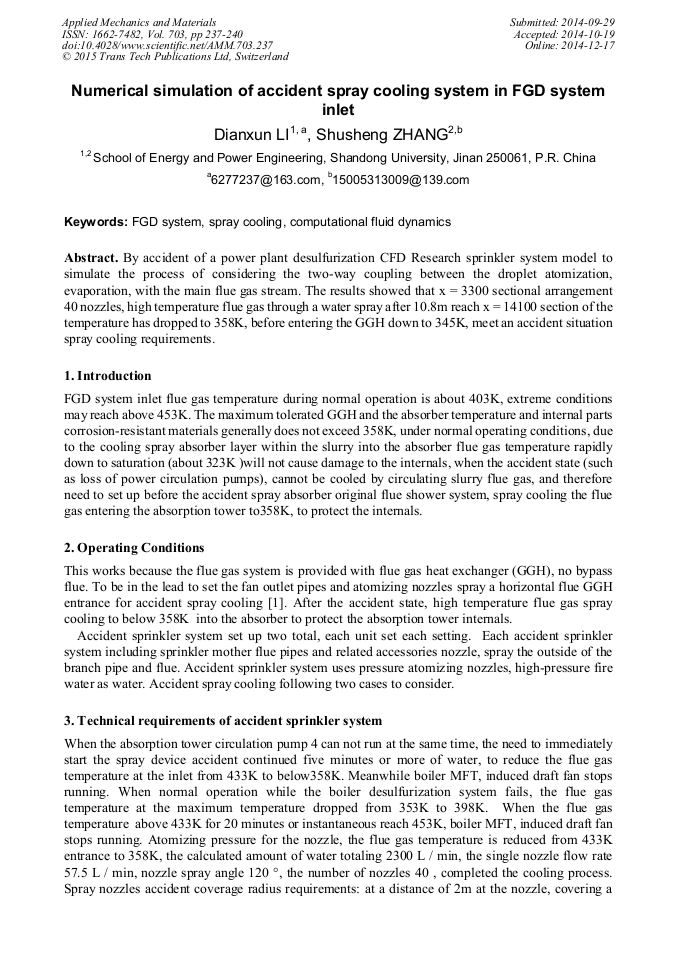 Applied Mechanics and Materials
ISSN: 1662-7482, Vol. 703, pp 237-240
doi:10.4028/www.scientific.net/AMM.703.237
© 2015 Trans Tech Publications Ltd, Switzerland

Submitted: 2014-09-29
Accepted: 2014-10-19
Online: 2014-12-17

Numerical simulation of accident spray cooling system in FGD system inlet

Dianxun LI$^{1, a}$, Shusheng ZHANG$^{2,b}$

$^{1,2}$School of Energy and Power Engineering, Shandong University, Jinan 250061, P.R. China

$^{a}$6277237@163.com, $^{b}$15005313009@139.com

Keywords: FGD system, spray cooling, computational fluid dynamics

Abstract. By accident of a power plant desulfurization CFD Research sprinkler system model to simulate the process of considering the two-way coupling between the droplet atomization, evaporation, with the main flue gas stream. The results showed that x = 3300 sectional arrangement 40 nozzles, high temperature flue gas through a water spray after 10.8m reach x = 14100 section of the temperature has dropped to 358K, before entering the GGH down to 345K, meet an accident situation spray cooling requirements.

1. Introduction

FGD system inlet flue gas temperature during normal operation is about 403K, extreme conditions may reach above 453K. The maximum tolerated GGH and the absorber temperature and internal parts corrosion-resistant materials generally does not exceed 358K, under normal operating conditions, due to the cooling spray absorber layer within the slurry into the absorber flue gas temperature rapidly down to saturation (about 323K )will not cause damage to the internals, when the accident state (such as loss of power circulation pumps), cannot be cooled by circulating slurry flue gas, and therefore need to set up before the accident spray absorber original flue shower system, spray cooling the flue gas entering the absorption tower to358K, to protect the internals.

2. Operating Conditions

This works because the flue gas system is provided with flue gas heat exchanger (GGH), no bypass flue. To be in the lead to set the fan outlet pipes and atomizing nozzles spray a horizontal flue GGH entrance for accident spray cooling [1]. After the accident state, high temperature flue gas spray cooling to below 358K into the absorber to protect the absorption tower internals.

Accident sprinkler system set up two total, each unit set each setting. Each accident sprinkler system including sprinkler mother flue pipes and related accessories nozzle, spray the outside of the branch pipe and flue. Accident sprinkler system uses pressure atomizing nozzles, high-pressure fire water as water. Accident spray cooling following two cases to consider.

3. Technical requirements of accident sprinkler system

When the absorption tower circulation pump 4 can not run at the same time, the need to immediately start the spray device accident continued five minutes or more of water, to reduce the flue gas temperature at the inlet from 433K to below358K. Meanwhile boiler MFT, induced draft fan stops running. When normal operation while the boiler desulfurization system fails, the flue gas temperature at the maximum temperature dropped from 353K to 398K. When the flue gas temperature above 433K for 20 minutes or instantaneous reach 453K, boiler MFT, induced draft fan stops running. Atomizing pressure for the nozzle, the flue gas temperature is reduced from 433K entrance to 358K, the calculated amount of water totaling 2300 L / min, the single nozzle flow rate 57.5 L / min, nozzle spray angle 120 °, the number of nozzles 40 , completed the cooling process. Spray nozzles accident coverage radius requirements: at a distance of 2m at the nozzle, covering a